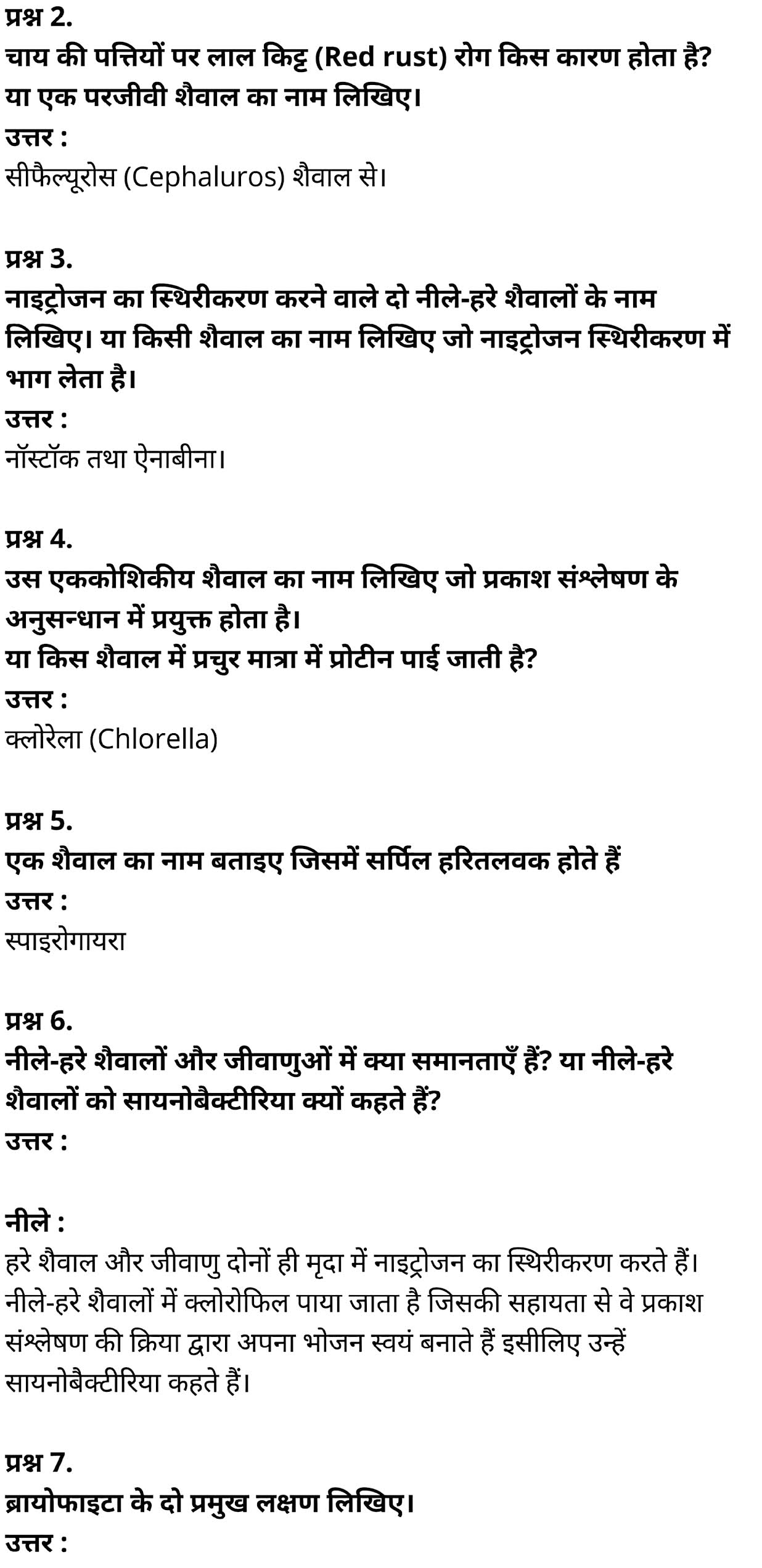 प्रश्न 2.
चाय की पत्तियों पर लाल किट्ट (Red rust) रोग किस कारण होता है? या एक परजीवी शैवाल का नाम लिखिए।
उत्तर :
सीफैल्यूरोस (Cephaluros) शैवाल से।

प्रश्न 3.
नाइट्रोजन का स्थिरीकरण करने वाले दो नीले-हरे शैवालों के नाम लिखिए। या किसी शैवाल का नाम लिखिए जो नाइट्रोजन स्थिरीकरण में भाग लेता है।
उत्तर :
नॉस्टॉक तथा ऐनाबीना।

प्रश्न 4.
उस एककोशिकीय शैवाल का नाम लिखिए जो प्रकाश संश्लेषण के अनुसन्धान में प्रयुक्त होता है।
या किस शैवाल में प्रचुर मात्रा में प्रोटीन पाई जाती है?
उत्तर :
क्लोरेला (Chlorella)

प्रश्न 5.
एक शैवाल का नाम बताइए जिसमें सर्पिल हरितलवक होते हैं
उत्तर :
स्पाइरोगायरा

प्रश्न 6.
नीले-हरे शैवालों और जीवाणुओं में क्या समानताएँ हैं? या नीले-हरे शैवालों को सायनोबैक्टीरिया क्यों कहते हैं?
उत्तर :

नीले :
हरे शैवाल और जीवाणु दोनों ही मृदा में नाइट्रोजन का स्थिरीकरण करते हैं। नीले-हरे शैवालों में क्लोरोफिल पाया जाता है जिसकी सहायता से वे प्रकाश संश्लेषण की क्रिया द्वारा अपना भोजन स्वयं बनाते हैं इसीलिए उन्हें सायनोबैक्टीरिया कहते हैं।

प्रश्न 7.
ब्रायोफाइटा के दो प्रमुख लक्षण लिखिए।
उत्तर :